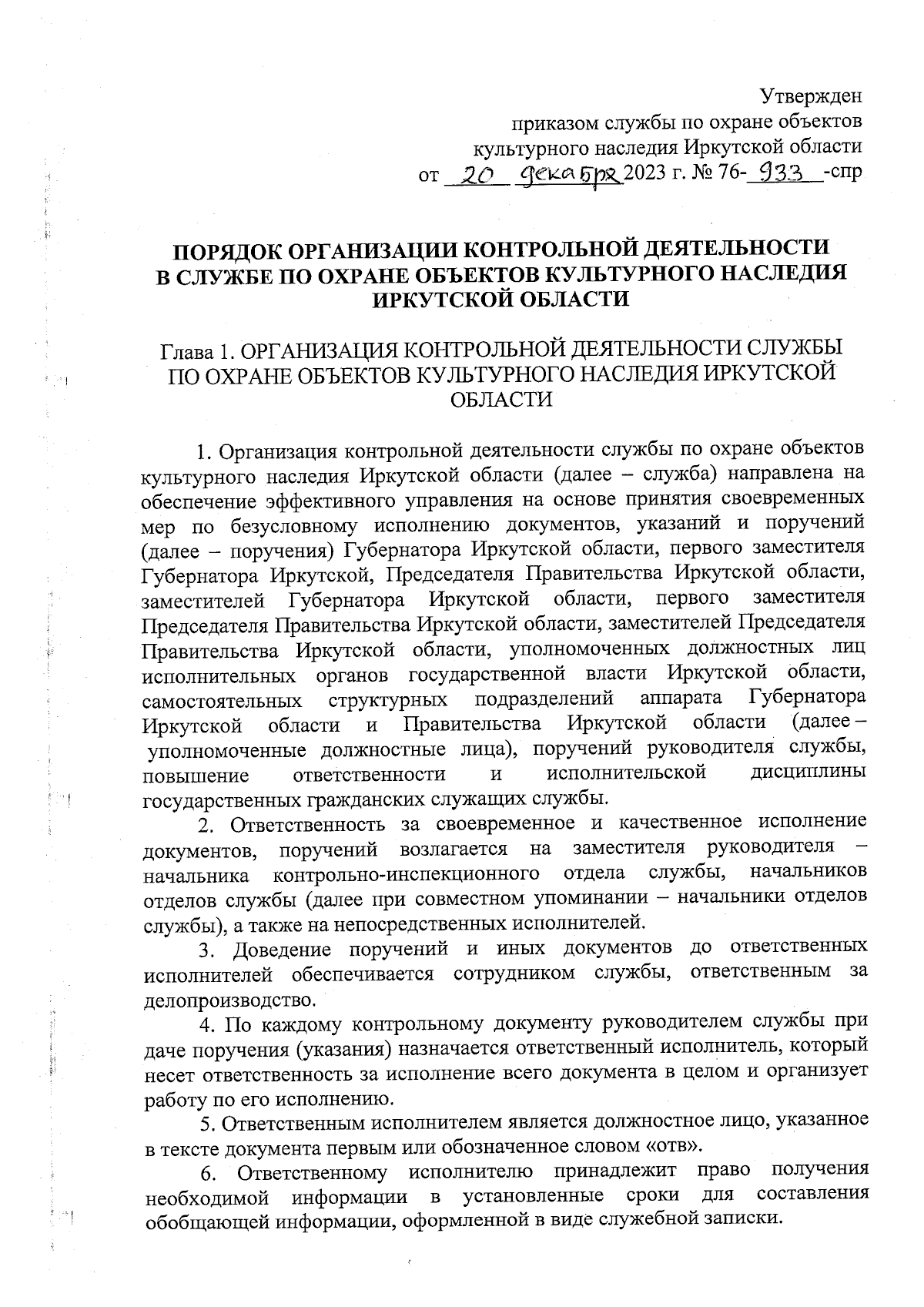 Утвержден
приказом службы по охране объектов
культурного наследия Иркутской области
от 20 декабря 2023 г. № 76-933-спр

ПОРЯДОК ОРГАНИЗАЦИИ КОНТРОЛЬНОЙ ДЕЯТЕЛЬНОСТИ В СЛУЖБЕ ПО ОХРАНЕ ОБЪЕКТОВ КУЛЬТУРНОГО НАСЛЕДИЯ ИРКУТСКОЙ ОБЛАСТИ

Глава 1. ОРГАНИЗАЦИЯ КОНТРОЛЬНОЙ ДЕЯТЕЛЬНОСТИ СЛУЖБЫ ПО ОХРАНЕ ОБЪЕКТОВ КУЛЬТУРНОГО НАСЛЕДИЯ ИРКУТСКОЙ ОБЛАСТИ

1. Организация контрольной деятельности службы по охране объектов культурного наследия Иркутской области (далее – служба) направлена на обеспечение эффективного управления на основе принятия своевременных мер по безусловному исполнению документов, указаний и поручений (далее – поручения) Губернатора Иркутской области, первого заместителя Губернатора Иркутской, Председателя Правительства Иркутской области, заместителей Губернатора Иркутской области, первого заместителя Председателя Правительства Иркутской области, заместителей Председателя Правительства Иркутской области, уполномоченных должностных лиц исполнительных органов государственной власти Иркутской области, самостоятельных структурных подразделений аппарата Губернатора Иркутской области и Правительства Иркутской области (далее – уполномоченные должностные лица), поручений руководителя службы, повышение ответственности и исполнительской дисциплины государственных гражданских служащих службы.

2. Ответственность за своевременное и качественное исполнение документов, поручений возлагается на заместителя руководителя – начальника контрольно-инспекционного отдела службы, начальников отделов службы (далее при совместном упоминании – начальники отделов службы), а также на непосредственных исполнителей.

3. Доведение поручений и иных документов до ответственных исполнителей обеспечивается сотрудником службы, ответственным за делопроизводство.

4. По каждому контрольному документу руководителем службы при даче поручения (указания) назначается ответственный исполнитель, который несет ответственность за исполнение всего документа в целом и организует работу по его исполнению.

5. Ответственным исполнителем является должностное лицо, указанное в тексте документа первым или обозначенное словом «отв».

6. Ответственному исполнителю принадлежит право получения необходимой информации в установленные сроки для составления обобщающей информации, оформленной в виде служебной записки.